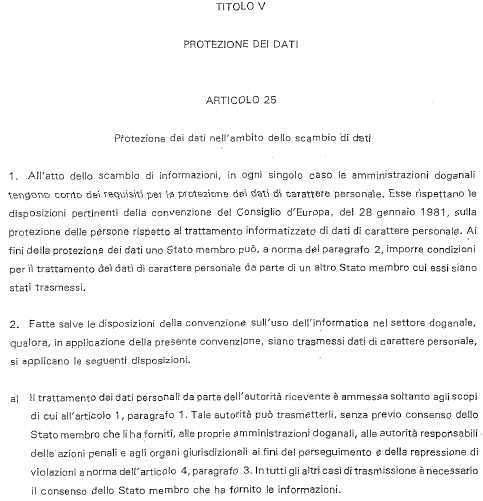 TITOLO V

PROTEZIONE DEI DATI

ARTICOLO 25

Protezione dei dati nell'ambito dello scambio di dati

1. All'atto dello scambio di informazioni, in ogni singolo caso le amministrazioni doganali tengono conto dei requisiti per la protezione dei dati di carattere personale. Esse rispettano le disposizioni pertinenti della convenzione del Consiglio d'Europa, del 28 gennaio 1981, sulla protezione delle persone rispetto al trattamento informatizzato di dati di carattere personale. Ai fini della protezione dei dati uno Stato membro può, a norma del paragrafo 2, imporre condizioni per il trattamento dei dati di carattere personale da parte di un altro Stato membro cui essi siano stati trasmessi.

2. Fatte salve le disposizioni della convenzione sull'uso dell'informatica nel settore doganale, qualora, in applicazione della presente convenzione, siano trasmessi dati di carattere personale, si applicano le seguenti disposizioni.

a) Il trattamento dei dati personali da parte dell'autorità ricevente è ammessa soltanto agli scopi di cui all'articolo 1, paragrafo 1. Tale autorità può trasmetterli, senza previo consenso dello Stato membro che li ha forniti, alle proprie amministrazioni doganali, alle autorità responsabili delle azioni penali e agli organi giurisdizionali ai fini del perseguimento e della repressione di violazioni a norma dell'articolo 4, paragrafo 3. In tutti gli altri casi di trasmissione è necessario il consenso dello Stato membro che ha fornito le informazioni.